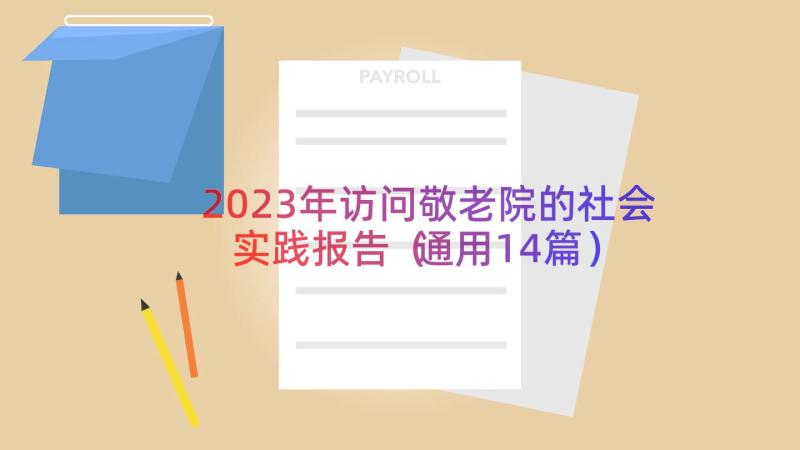 PAYROLL

2023年访问敬老院的社会实践报告（通用14篇）